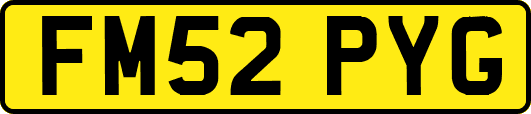 FM52 PYG